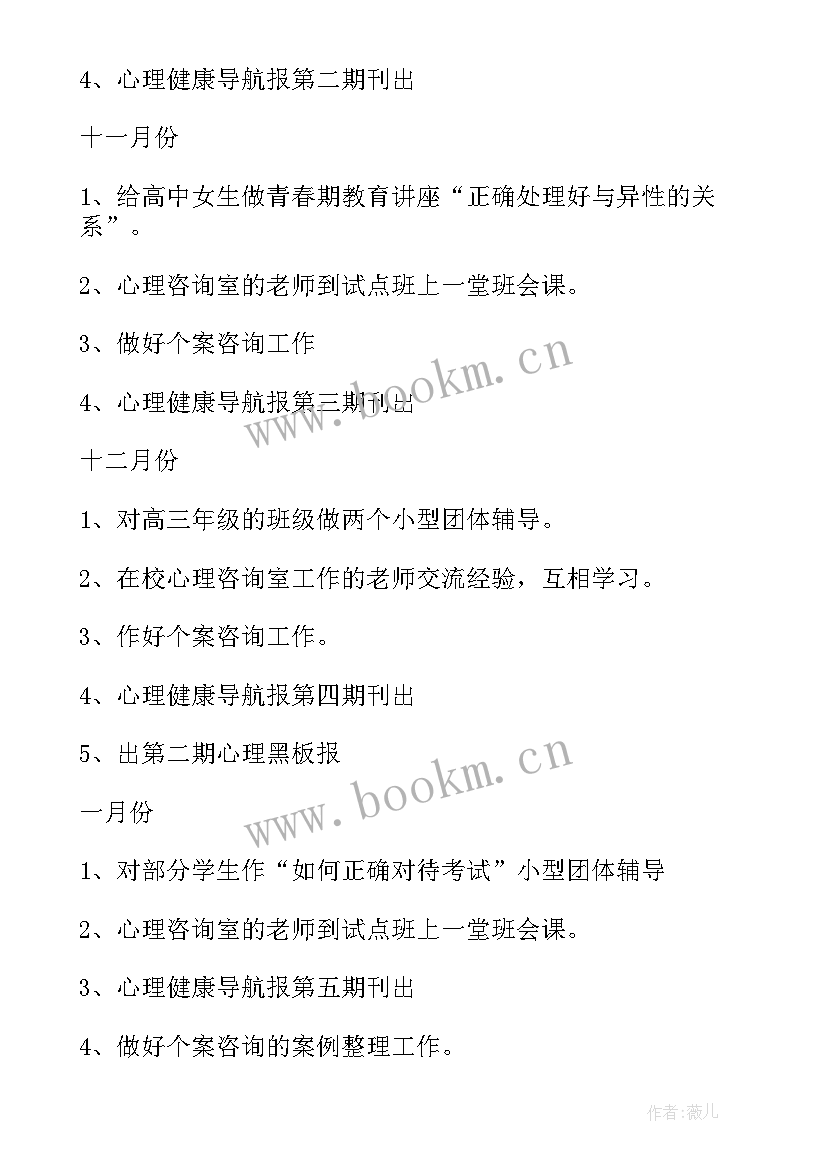 4、心理健康导航报第二期刊出

十一月份

1、给高中女生做青春期教育讲座“正确处理好与异性的关系”。

2、心理咨询室的老师到试点班上一堂班会课。

3、做好个案咨询工作

4、心理健康导航报第三期刊出

www.bookm.cn

十二月份

1、对高三年级的班级做两个小型团体辅导。

2、在校心理咨询室工作的老师交流经验，互相学习。

3、作好个案咨询工作。

4、心理健康导航报第四期刊出

5、出第二期心理黑板报

www.bookm.cn

一月份

1、对部分学生作“如何正确对待考试”小型团体辅导

2、心理咨询室的老师到试点班上一堂班会课。

3、心理健康导航报第五期刊出

4、做好个案咨询的案例整理工作。

作者：薇儿